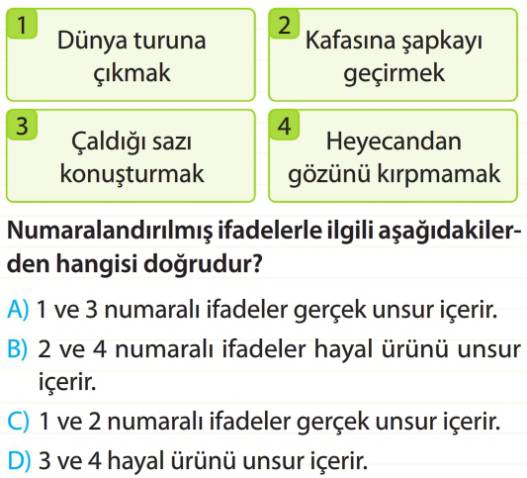 1
Dünya turuna çıkmak

2
Kafasına şapkayı geçirmek

3
Çaldığı sazı konuşturmak

4
Heyecandan gözünü kırpmamak

Numaralandırılmış ifadelerle ilgili aşağıdakilerden hangisi doğrudur?

A) 1 ve 3 numaralı ifadeler gerçek unsur içerir.
B) 2 ve 4 numaralı ifadeler hayal ürünü unsur içerir.
C) 1 ve 2 numaralı ifadeler gerçek unsur içerir.
D) 3 ve 4 hayal ürünü unsur içerir.